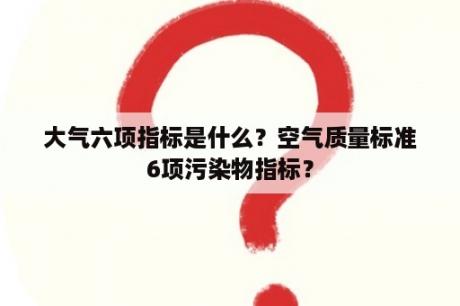 大气六项指标是什么？空气质量标准6项污染物指标？